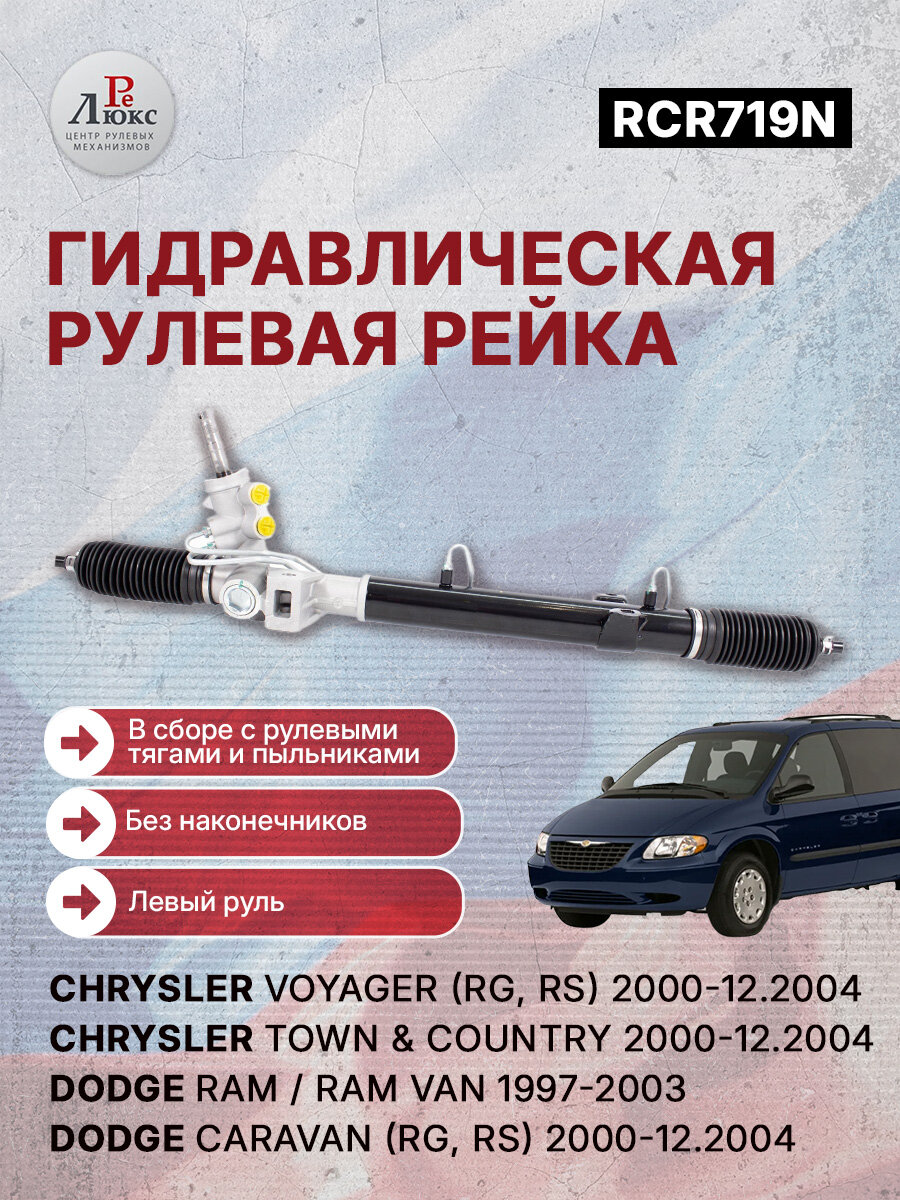 Ре
Люкс
ЦЕНТР РУЛЕВЫХ МЕХАНИЗМОВ

RCR719N

ГИДРАВЛИЧЕСКАЯ РУЛЕВАЯ РЕЙКА

В сборе с рулевыми тягами и пыльниками

Без наконечников

Левый руль

CHRYSLER VOYAGER (RG, RS) 2000-12.2004
CHRYSLER TOWN & COUNTRY 2000-12.2004
DODGE RAM / RAM VAN 1997-2003
DODGE CARAVAN (RG, RS) 2000-12.2004